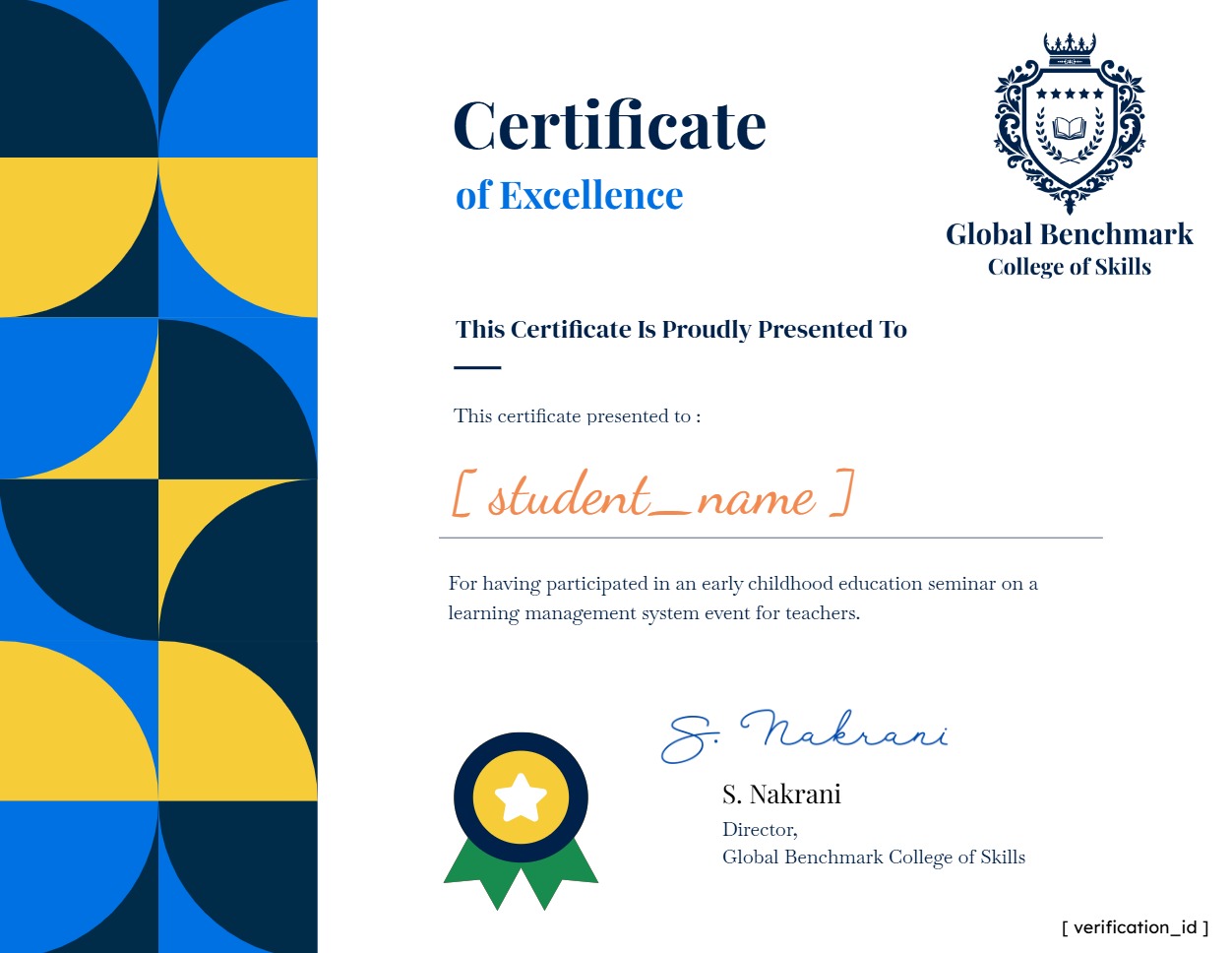 Certificate
of Excellence

Global Benchmark
College of Skills

This Certificate Is Proudly Presented To

This certificate presented to :

[ student_name ]

For having participated in an early childhood education seminar on a learning management system event for teachers.

S. Nakrani

S. Nakrani
Director,
Global Benchmark College of Skills

[ verification_id ]